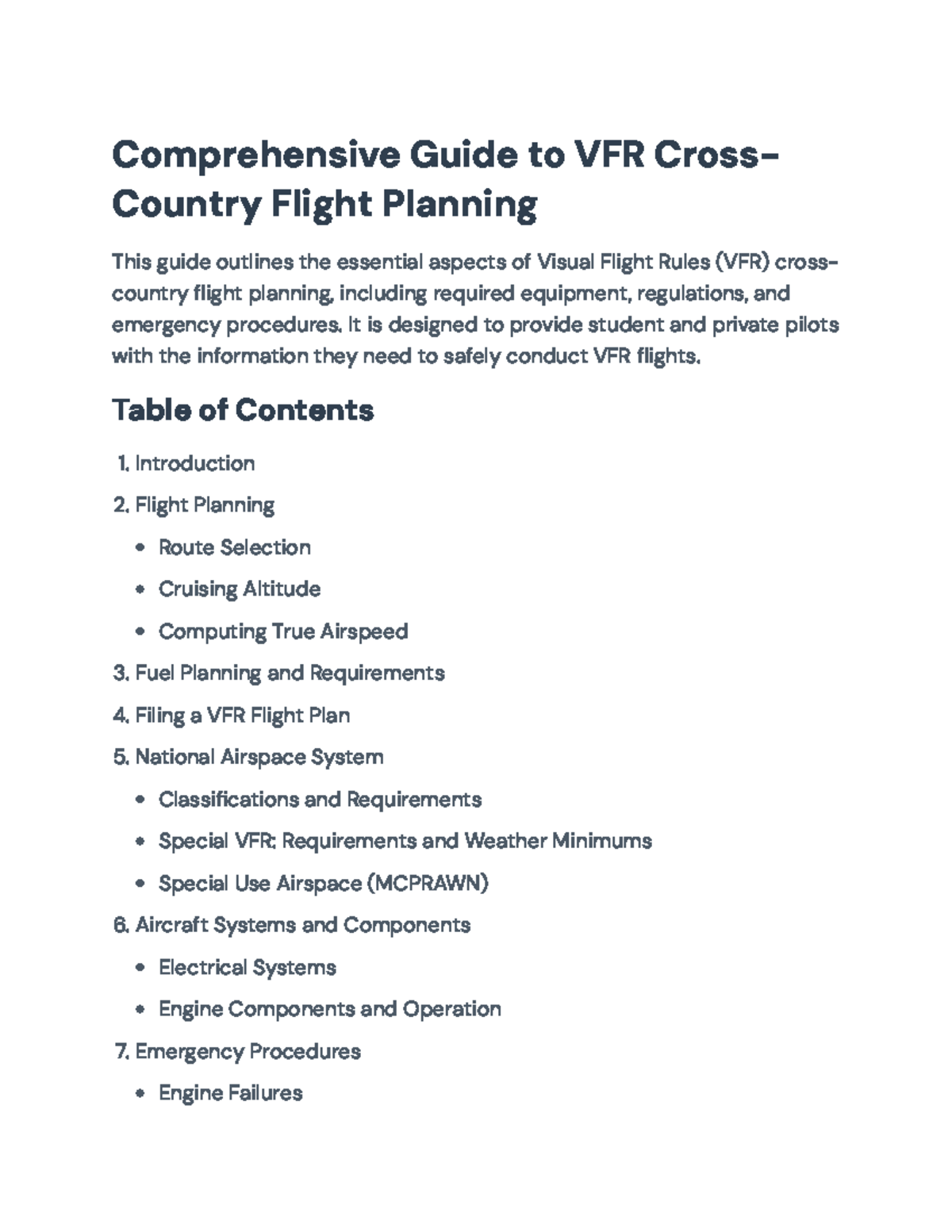 Comprehensive Guide to VFR Cross-Country Flight Planning

This guide outlines the essential aspects of Visual Flight Rules (VFR) cross-country flight planning, including required equipment, regulations, and emergency procedures. It is designed to provide student and private pilots with the information they need to safely conduct VFR flights.

Table of Contents

1. Introduction
2. Flight Planning
• Route Selection
• Cruising Altitude
• Computing True Airspeed
3. Fuel Planning and Requirements
4. Filing a VFR Flight Plan
5. National Airspace System
• Classifications and Requirements
• Special VFR: Requirements and Weather Minimums
• Special Use Airspace (MCPRAWN)
6. Aircraft Systems and Components
• Electrical Systems
• Engine Components and Operation
7. Emergency Procedures
• Engine Failures